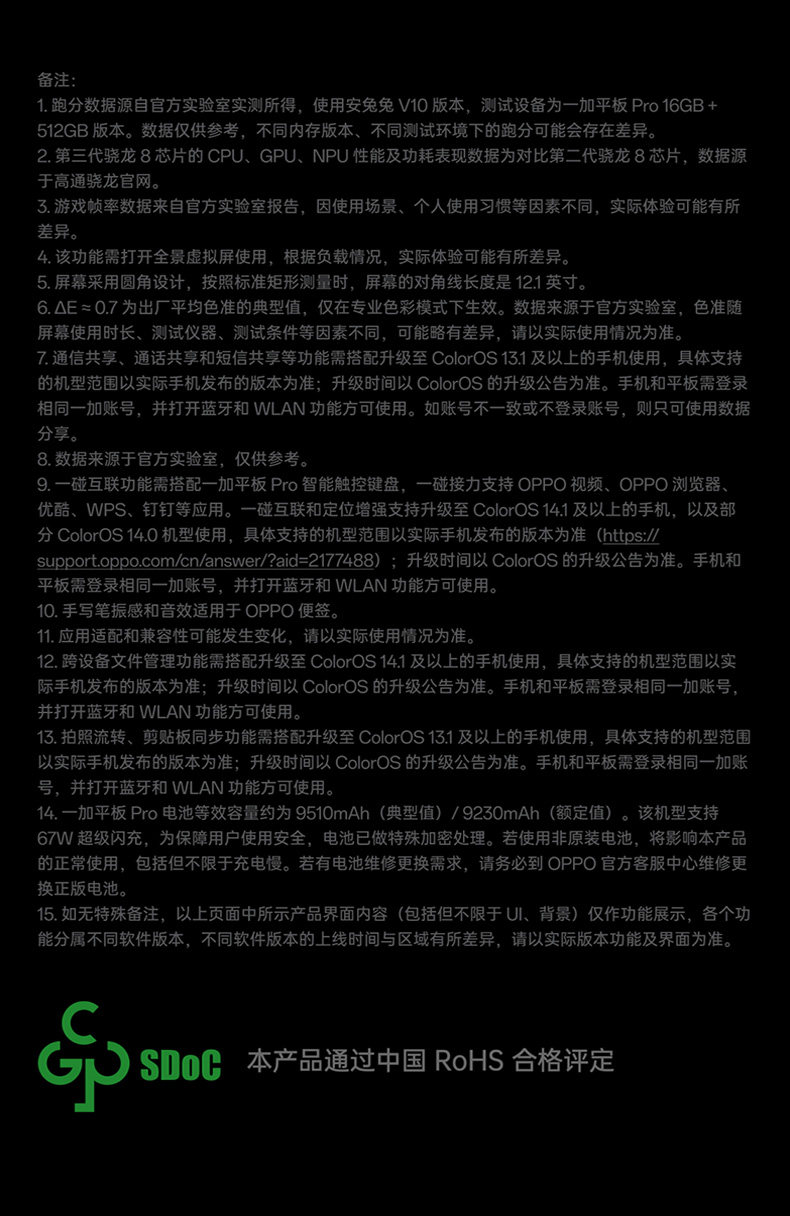 备注：
1. 跑分数据源自官方实验室实测所得，使用安兔兔 V10 版本，测试设备为一加平板 Pro 16GB + 512GB 版本。数据仅供参考，不同内存版本、不同测试环境下的跑分可能会存在差异。
2. 第三代骁龙 8 芯片的 CPU、GPU、NPU 性能及功耗表现数据为对比第二代骁龙 8 芯片，数据源于高通骁龙官网。
3. 游戏帧率数据来自官方实验室报告，因使用场景、个人使用习惯等因素不同，实际体验可能有所差异。
4. 该功能需打开全景虚拟屏使用，根据负载情况，实际体验可能有所差异。
5. 屏幕采用圆角设计，按照标准矩形测量时，屏幕的对角线长度是 12.1 英寸。
6. ΔE ≈ 0.7 为出厂平均色准的典型值，仅在专业色彩模式下生效。数据来源于官方实验室，色准随屏幕使用时长、测试仪器、测试条件等因素不同，可能略有差异，请以实际使用情况为准。
7. 通信共享、通话共享和短信共享等功能需搭配升级至 ColorOS 13.1 及以上的手机使用，具体支持的机型范围以实际手机发布的版本为准；升级时间以 ColorOS 的升级公告为准。手机和平板需登录相同一加账号，并打开蓝牙和 WLAN 功能方可使用。如账号不一致或不登录账号，则只可使用数据分享。
8. 数据来源于官方实验室，仅供参考。
9. 一碰互联功能需搭配一加平板 Pro 智能触控键盘，一碰接力支持 OPPO 视频、OPPO 浏览器、优酷、WPS、钉钉等应用。一碰互联和定位增强支持升级至 ColorOS 14.1 及以上的手机，以及部分 ColorOS 14.0 机型使用，具体支持的机型范围以实际手机发布的版本为准（https://support.oppo.com/cn/answer/?aid=2177488）；升级时间以 ColorOS 的升级公告为准。手机和平板需登录相同一加账号，并打开蓝牙和 WLAN 功能方可使用。
10. 手写笔振感和音效适用于 OPPO 便签。
11. 应用适配和兼容性可能发生变化，请以实际使用情况为准。
12. 跨设备文件管理功能需搭配升级至 ColorOS 14.1 及以上的手机使用，具体支持的机型范围以实际手机发布的版本为准；升级时间以 ColorOS 的升级公告为准。手机和平板需登录相同一加账号，并打开蓝牙和 WLAN 功能方可使用。
13. 拍照流转、剪贴板同步功能需搭配升级至 ColorOS 13.1 及以上的手机使用，具体支持的机型范围以实际手机发布的版本为准；升级时间以 ColorOS 的升级公告为准。手机和平板需登录相同一加账号，并打开蓝牙和 WLAN 功能方可使用。
14. 一加平板 Pro 电池等效容量约为 9510mAh（典型值）/ 9230mAh（额定值）。该机型支持 67W 超级闪充，为保障用户使用安全，电池已做特殊加密处理。若使用非原装电池，将影响本产品的正常使用，包括但不限于充电慢。若有电池维修更换需求，请务必到 OPPO 官方客服中心维修更换正版电池。
15. 如无特殊备注，以上页面中所示产品界面内容（包括但不限于 UI、背景）仅作功能展示，各个功能分属不同软件版本，不同软件版本的上线时间与区域有所差异，请以实际版本功能及界面为准。

SDoC 本产品通过中国 RoHS 合格评定